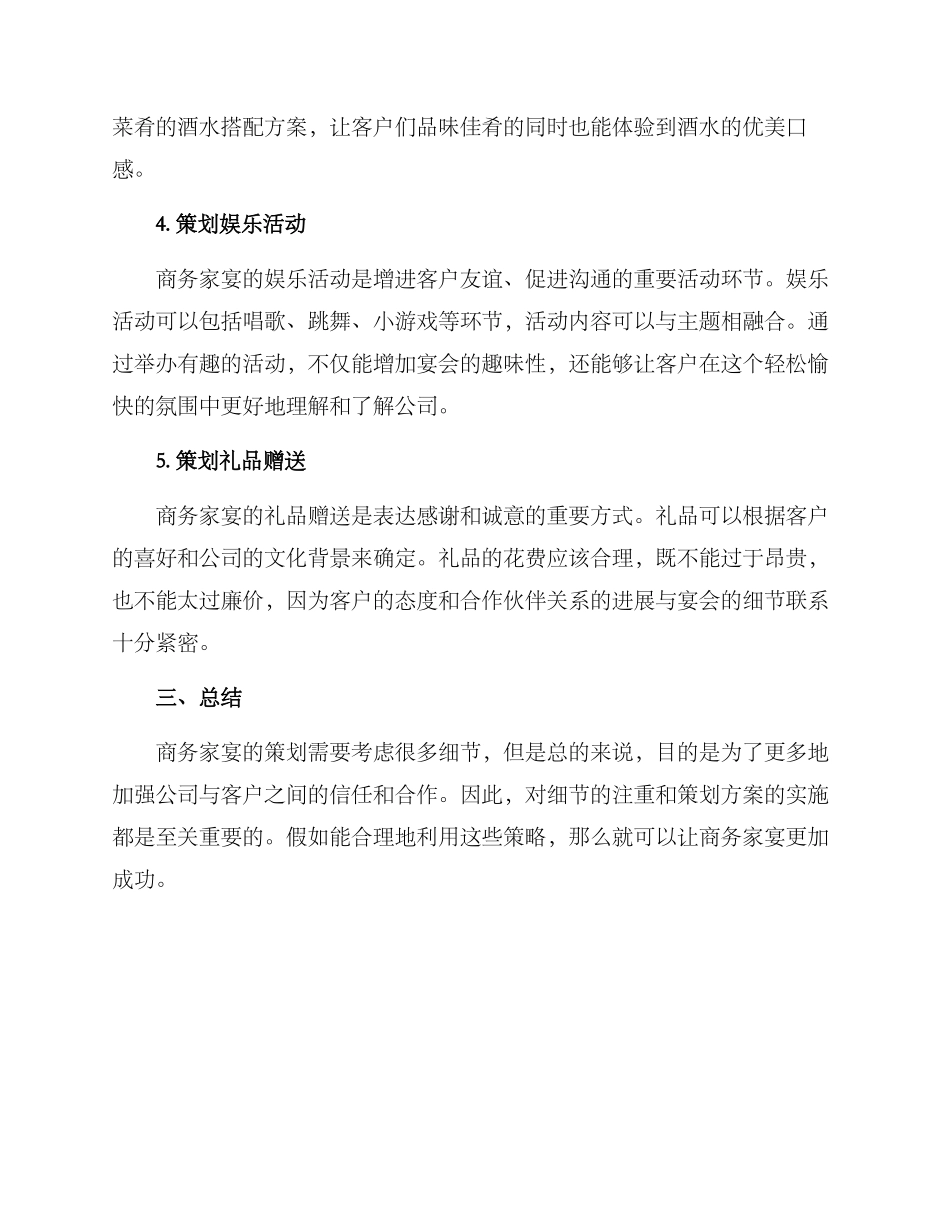 菜肴的酒水搭配方案，让客户们品味佳肴的同时也能体验到酒水的优美口感。

4. 策划娱乐活动

商务家宴的娱乐活动是增进客户友谊、促进沟通的重要活动环节。娱乐活动可以包括唱歌、跳舞、小游戏等环节，活动内容可以与主题相融合。通过举办有趣的活动，不仅能增加宴会的趣味性，还能够让客户在这个轻松愉快的氛围中更好地理解和了解公司。

5. 策划礼品赠送

商务家宴的礼品赠送是表达感谢和诚意的重要方式。礼品可以根据客户的喜好和公司的文化背景来确定。礼品的花费应该合理，既不能过于昂贵，也不能太过廉价，因为客户的态度和合作伙伴关系的进展与宴会的细节联系十分紧密。

三、总结

商务家宴的策划需要考虑很多细节，但是总的来说，目的是为了更多地加强公司与客户之间的信任和合作。因此，对细节的注重和策划方案的实施都是至关重要的。假如能合理地利用这些策略，那么就可以让商务家宴更加成功。